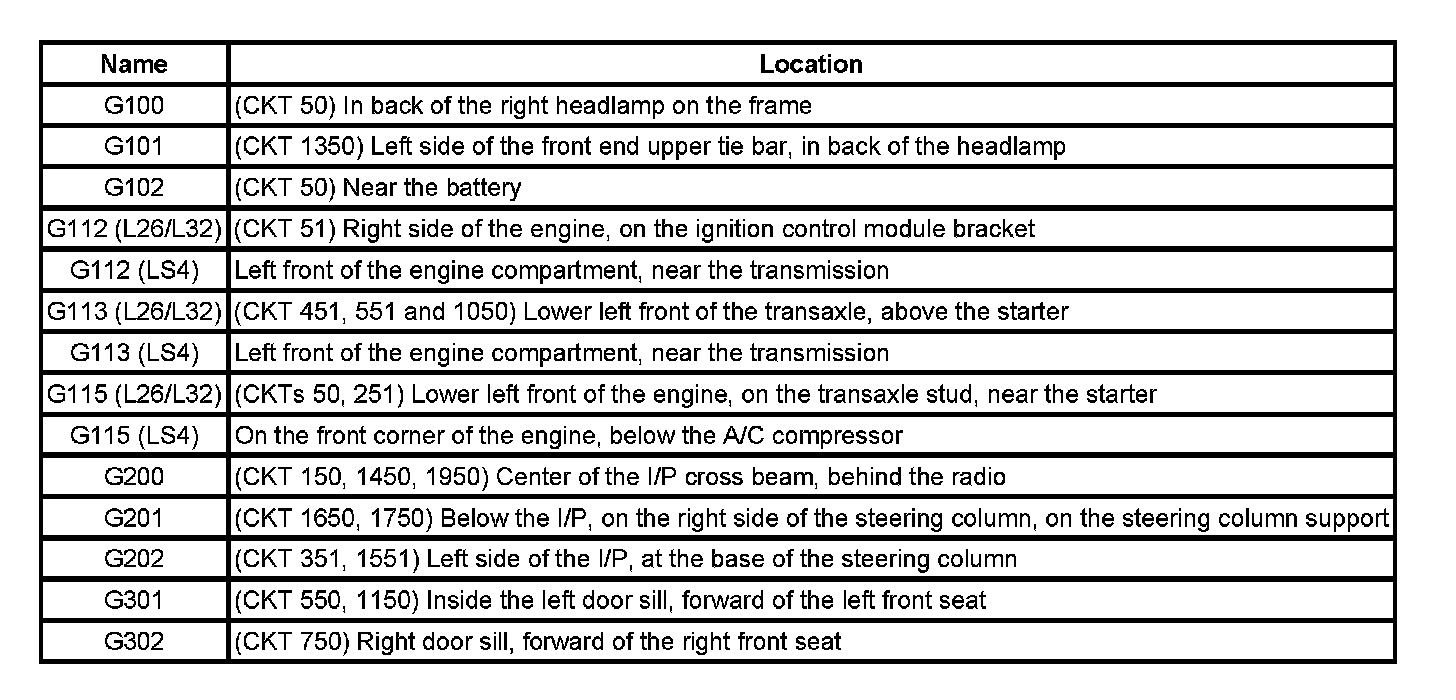 | Name | Location |
|---|---|
| G100 | (CKT 50) In back of the right headlamp on the frame |
| G101 | (CKT 1350) Left side of the front end upper tie bar, in back of the headlamp |
| G102 | (CKT 50) Near the battery |
| G112 (L26/L32) | (CKT 51) Right side of the engine, on the ignition control module bracket |
| G112 (LS4) | Left front of the engine compartment, near the transmission |
| G113 (L26/L32) | (CKT 451, 551 and 1050) Lower left front of the transaxle, above the starter |
| G113 (LS4) | Left front of the engine compartment, near the transmission |
| G115 (L26/L32) | (CKTs 50, 251) Lower left front of the engine, on the transaxle stud, near the starter |
| G115 (LS4) | On the front corner of the engine, below the A/C compressor |
| G200 | (CKT 150, 1450, 1950) Center of the I/P cross beam, behind the radio |
| G201 | (CKT 1650, 1750) Below the I/P, on the right side of the steering column, on the steering column support |
| G202 | (CKT 351, 1551) Left side of the I/P, at the base of the steering column |
| G301 | (CKT 550, 1150) Inside the left door sill, forward of the left front seat |
| G302 | (CKT 750) Right door sill, forward of the right front seat |